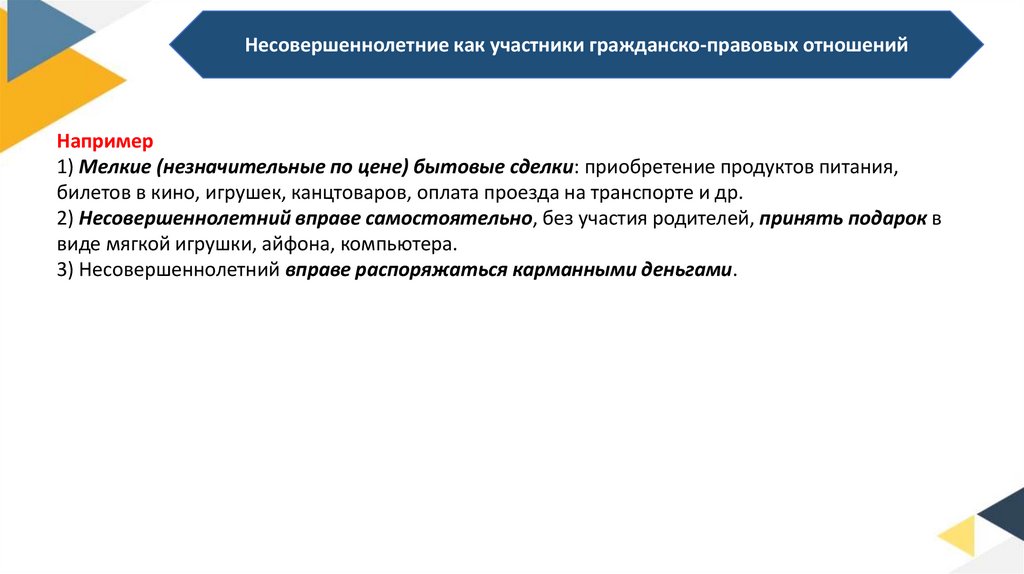 Несовершеннолетние как участники гражданско-правовых отношений

Например
1) Мелкие (незначительные по цене) бытовые сделки: приобретение продуктов питания, билетов в кино, игрушек, канцтоваров, оплата проезда на транспорте и др.
2) Несовершеннолетний вправе самостоятельно, без участия родителей, принять подарок в виде мягкой игрушки, айфона, компьютера.
3) Несовершеннолетний вправе распоряжаться карманными деньгами.